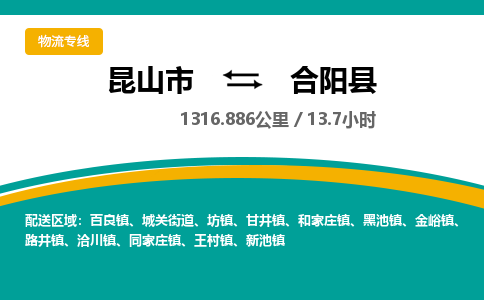 物流专线

昆山市 ⇆ 合阳县

1316.886公里 / 13.7小时

配送区域：百良镇、城关街道、坊镇、甘井镇、和家庄镇、黑池镇、金峪镇、路井镇、洽川镇、同家庄镇、王村镇、新池镇